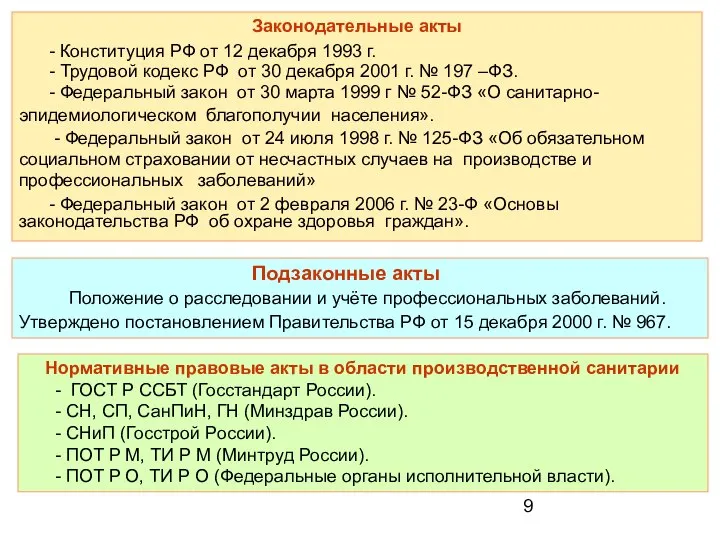 Законодательные акты

- Конституция РФ от 12 декабря 1993 г.
- Трудовой кодекс РФ от 30 декабря 2001 г. № 197 –ФЗ.
- Федеральный закон от 30 марта 1999 г № 52-ФЗ «О санитарно-эпидемиологическом благополучии населения».
- Федеральный закон от 24 июля 1998 г. № 125-ФЗ «Об обязательном социальном страховании от несчастных случаев на производстве и профессиональных заболеваний»
- Федеральный закон от 2 февраля 2006 г. № 23-Ф «Основы законодательства РФ об охране здоровья граждан».

Подзаконные акты

Положение о расследовании и учёте профессиональных заболеваний. Утверждено постановлением Правительства РФ от 15 декабря 2000 г. № 967.

Нормативные правовые акты в области производственной санитарии
- ГОСТ Р ССБТ (Госстандарт России).
- СН, СП, СанПиН, ГН (Минздрав России).
- СНиП (Госстрой России).
- ПОТ Р М, ТИ Р М (Минтруд России).
- ПОТ Р О, ТИ Р О (Федеральные органы исполнительной власти).

9